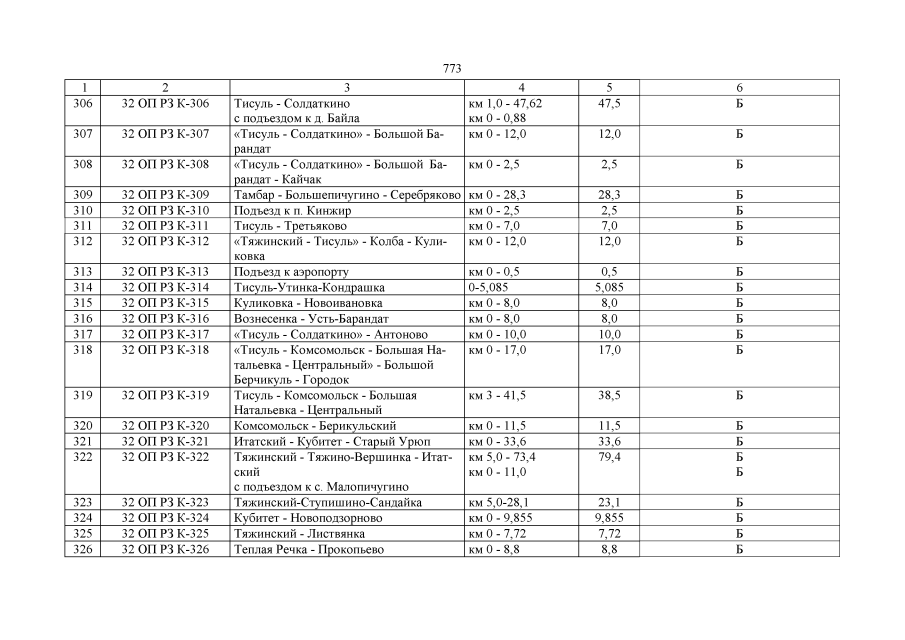 773

| 1 | 2 | 3 | 4 | 5 | 6 |
|---|---|---|---|---|---|
| 306 | 32 ОП РЗ К-306 | Тисуль - Солдаткино с подъездом к д. Байла | км 1,0 - 47,62 км 0 - 0,88 | 47,5 | Б |
| 307 | 32 ОП РЗ К-307 | «Тисуль - Солдаткино» - Большой Барандат | км 0 - 12,0 | 12,0 | Б |
| 308 | 32 ОП РЗ К-308 | «Тисуль - Солдаткино» - Большой Барандат - Кайчак | км 0 - 2,5 | 2,5 | Б |
| 309 | 32 ОП РЗ К-309 | Тамбар - Большепичугино - Серебряково | км 0 - 28,3 | 28,3 | Б |
| 310 | 32 ОП РЗ К-310 | Подъезд к п. Кинжир | км 0 - 2,5 | 2,5 | Б |
| 311 | 32 ОП РЗ К-311 | Тисуль - Третьяково | км 0 - 7,0 | 7,0 | Б |
| 312 | 32 ОП РЗ К-312 | «Тяжинский - Тисуль» - Колба - Куликовка | км 0 - 12,0 | 12,0 | Б |
| 313 | 32 ОП РЗ К-313 | Подъезд к аэропорту | км 0 - 0,5 | 0,5 | Б |
| 314 | 32 ОП РЗ К-314 | Тисуль-Утинка-Кондрашка | 0-5,085 | 5,085 | Б |
| 315 | 32 ОП РЗ К-315 | Куликовка - Новоивановка | км 0 - 8,0 | 8,0 | Б |
| 316 | 32 ОП РЗ К-316 | Вознесенка - Усть-Барандат | км 0 - 8,0 | 8,0 | Б |
| 317 | 32 ОП РЗ К-317 | «Тисуль - Солдаткино» - Антоново | км 0 - 10,0 | 10,0 | Б |
| 318 | 32 ОП РЗ К-318 | «Тисуль - Комсомольск - Большая Натальевка - Центральный» - Большой Берчикуль - Городок | км 0 - 17,0 | 17,0 | Б |
| 319 | 32 ОП РЗ К-319 | Тисуль - Комсомольск - Большая Натальевка - Центральный | км 3 - 41,5 | 38,5 | Б |
| 320 | 32 ОП РЗ К-320 | Комсомольск - Берикульский | км 0 - 11,5 | 11,5 | Б |
| 321 | 32 ОП РЗ К-321 | Итатский - Кубитет - Старый Урюп | км 0 - 33,6 | 33,6 | Б |
| 322 | 32 ОП РЗ К-322 | Тяжинский - Тяжино-Вершинка - Итатский с подъездом к с. Малопичугино | км 5,0 - 73,4 км 0 - 11,0 | 79,4 | Б Б |
| 323 | 32 ОП РЗ К-323 | Тяжинский-Ступишино-Сандайка | км 5,0-28,1 | 23,1 | Б |
| 324 | 32 ОП РЗ К-324 | Кубитет - Новоподзорново | км 0 - 9,855 | 9,855 | Б |
| 325 | 32 ОП РЗ К-325 | Тяжинский - Листвянка | км 0 - 7,72 | 7,72 | Б |
| 326 | 32 ОП РЗ К-326 | Теплая Речка - Прокопьево | км 0 - 8,8 | 8,8 | Б |